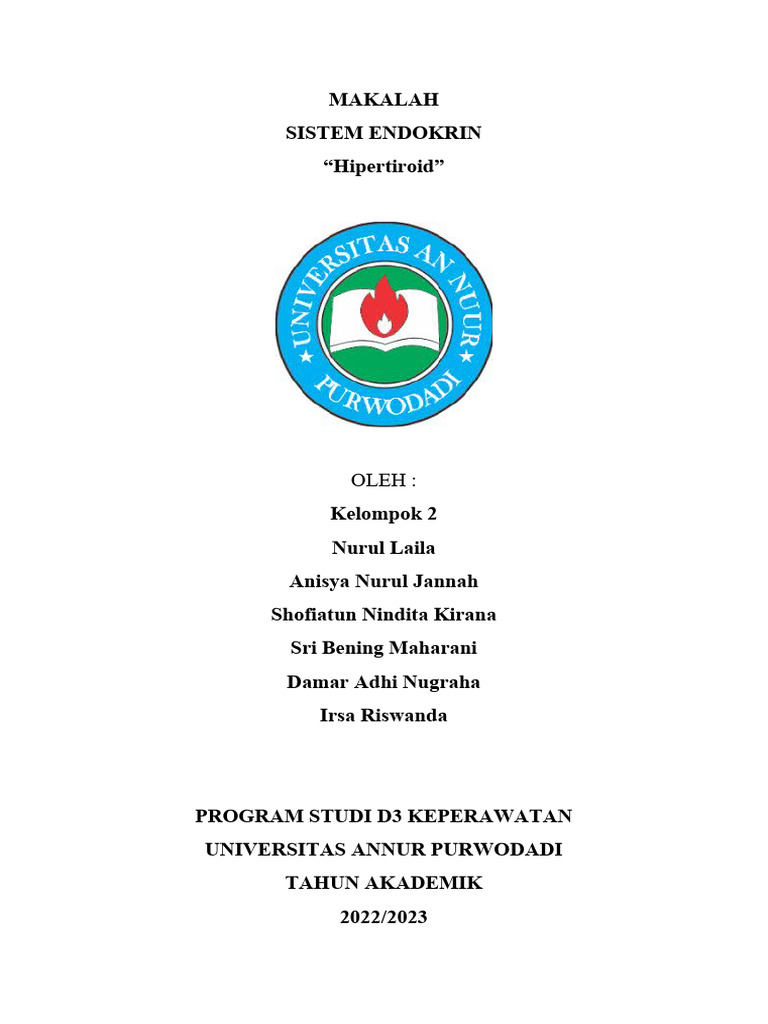 MAKALAH
SISTEM ENDOKRIN
“Hipertiroid”

UNIVERSITAS AN NUUR
PURWODADI

OLEH :
Kelompok 2
Nurul Laila
Anisya Nurul Jannah
Shofiatun Nindita Kirana
Sri Bening Maharani
Damar Adhi Nugraha
Irsa Riswanda

PROGRAM STUDI D3 KEPERAWATAN
UNIVERSITAS ANNUR PURWODADI
TAHUN AKADEMIK
2022/2023